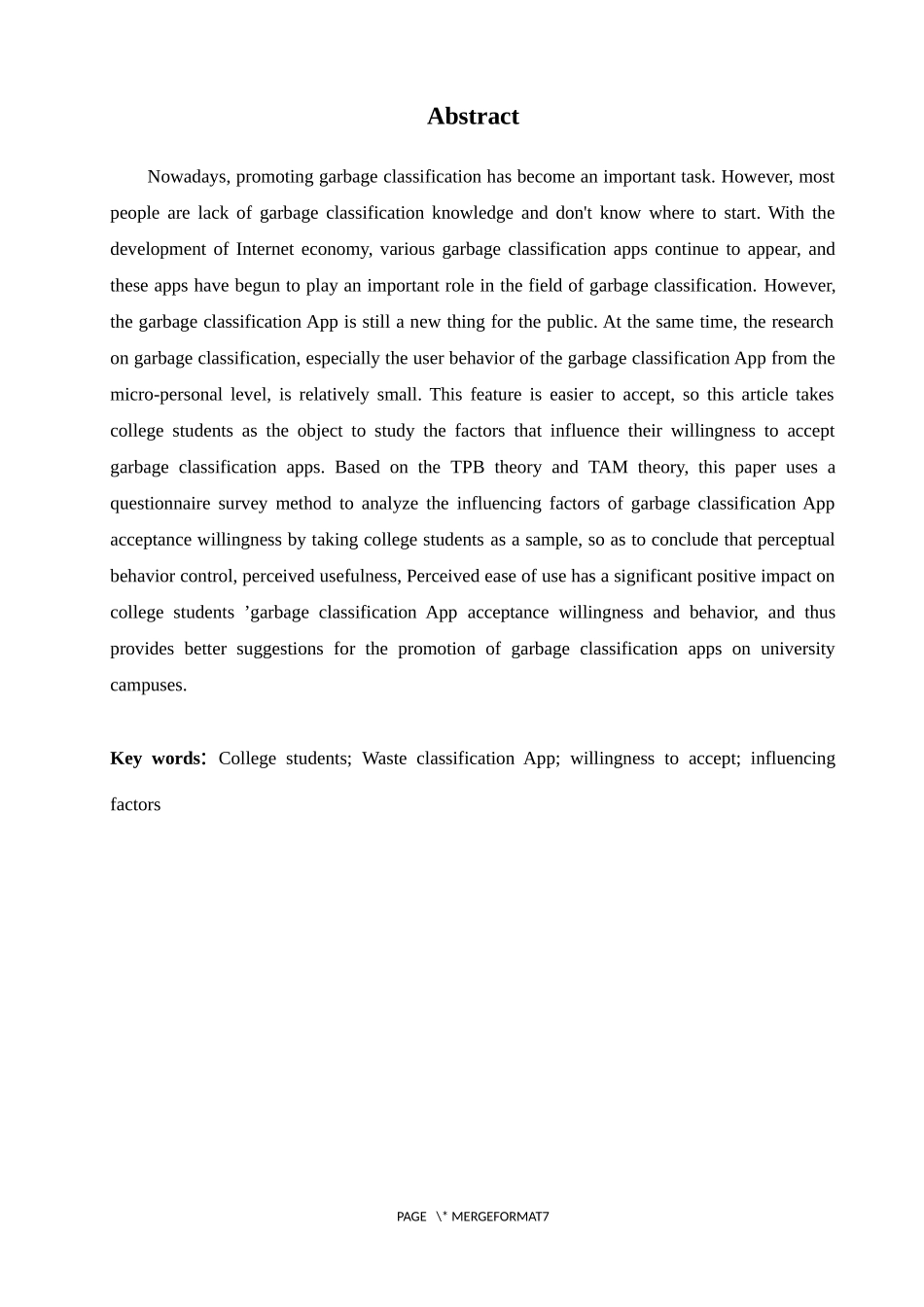 Abstract

Nowadays, promoting garbage classification has become an important task. However, most people are lack of garbage classification knowledge and don't know where to start. With the development of Internet economy, various garbage classification apps continue to appear, and these apps have begun to play an important role in the field of garbage classification. However, the garbage classification App is still a new thing for the public. At the same time, the research on garbage classification, especially the user behavior of the garbage classification App from the micro-personal level, is relatively small. This feature is easier to accept, so this article takes college students as the object to study the factors that influence their willingness to accept garbage classification apps. Based on the TPB theory and TAM theory, this paper uses a questionnaire survey method to analyze the influencing factors of garbage classification App acceptance willingness by taking college students as a sample, so as to conclude that perceptual behavior control, perceived usefulness, Perceived ease of use has a significant positive impact on college students ’garbage classification App acceptance willingness and behavior, and thus provides better suggestions for the promotion of garbage classification apps on university campuses.

Key words: College students; Waste classification App; willingness to accept; influencing factors

PAGE \* MERGEFORMAT7